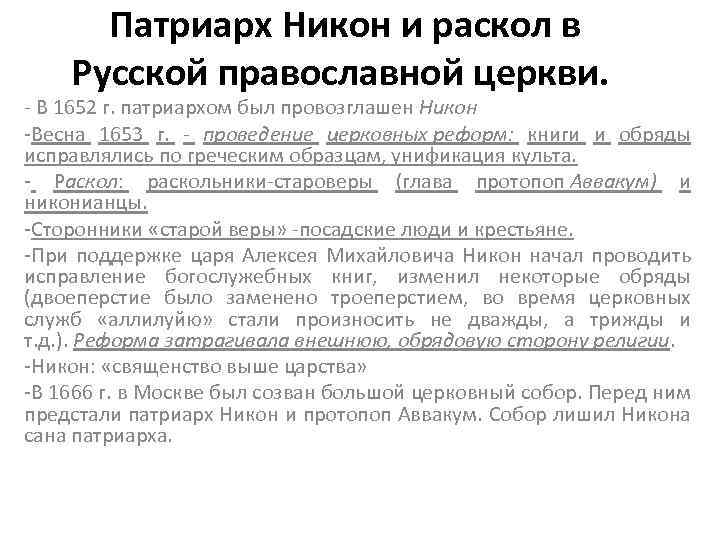 Патриарх Никон и раскол в Русской православной церкви.

- В 1652 г. патриархом был провозглашен Никон

-Весна 1653 г. - проведение церковных реформ: книги и обряды исправлялись по греческим образцам, унификация культа.

- Раскол: раскольники-староверы (глава протопоп Аввакум) и никонианцы.

-Сторонники «старой веры» -посадские люди и крестьяне.

-При поддержке царя Алексея Михайловича Никон начал проводить исправление богослужебных книг, изменил некоторые обряды (двоеперстие было заменено троеперстием, во время церковных служб «аллилуйю» стали произносить не дважды, а трижды и т.д.). Реформа затрагивала внешнюю, обрядовую сторону религии.

-Никон: «священство выше царства»

-В 1666 г. в Москве был созван большой церковный собор. Перед ним предстали патриарх Никон и протопоп Аввакум. Собор лишил Никона сана патриарха.